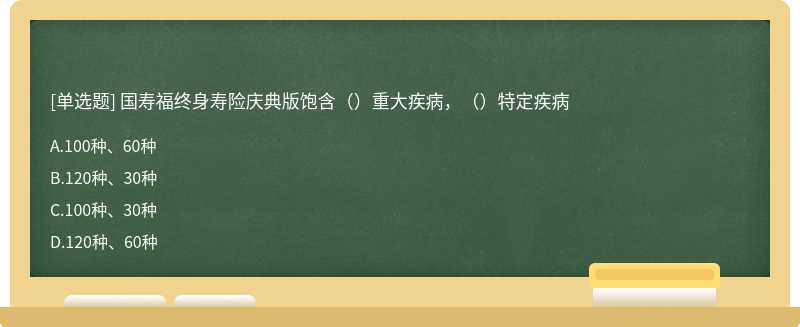 [单选题] 国寿福终身寿险庆典版饱含（）重大疾病，（）特定疾病

A.100种、60种

B.120种、30种

C.100种、30种

D.120种、60种